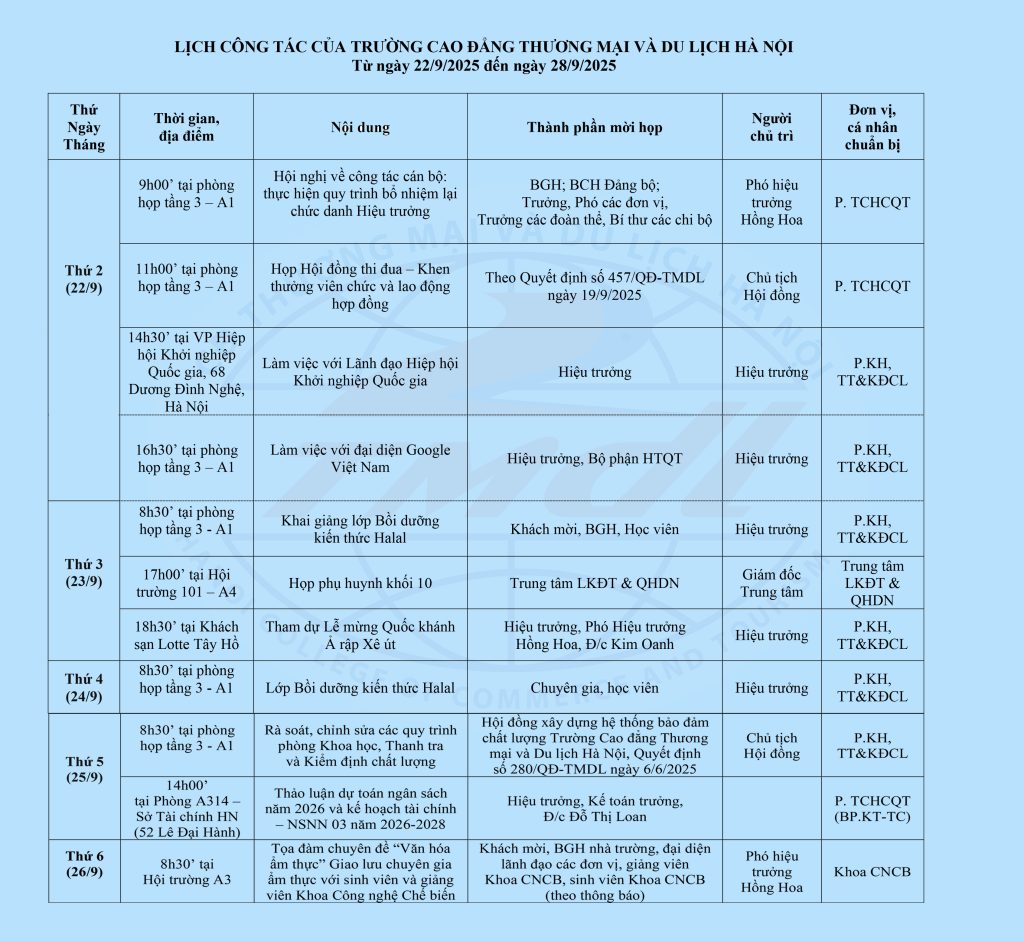 LỊCH CÔNG TÁC CỦA TRƯỜNG CAO ĐẲNG THƯƠNG MẠI VÀ DU LỊCH HÀ NỘI
Từ ngày 22/9/2025 đến ngày 28/9/2025

| Thứ Ngày Tháng | Thời gian, địa điểm | Nội dung | Thành phần mời họp | Người chủ trì | Đơn vị, cá nhân chuẩn bị |
|---|---|---|---|---|---|
| Thứ 2 (22/9) | 9h00' tại phòng họp tầng 3 – A1 | Hội nghị về công tác cán bộ: thực hiện quy trình bổ nhiệm lại chức danh Hiệu trưởng | BGH; BCH Đảng bộ; Trưởng, Phó các đơn vị, Trưởng các đoàn thể, Bí thư các chi bộ | Phó hiệu trưởng Hồng Hoa | P. TCHCQT |
| | 11h00' tại phòng họp tầng 3 – A1 | Họp Hội đồng thi đua – Khen thưởng viên chức và lao động hợp đồng | Theo Quyết định số 457/QĐ-TMDL ngày 19/9/2025 | Chủ tịch Hội đồng | P. TCHCQT |
| | 14h30' tại VP Hiệp hội Khởi nghiệp Quốc gia, 68 Dương Đình Nghệ, Hà Nội | Làm việc với Lãnh đạo Hiệp hội Khởi nghiệp Quốc gia | Hiệu trưởng | Hiệu trưởng | P.KH, TT&KĐCL |
| | 16h30' tại phòng họp tầng 3 – A1 | Làm việc với đại diện Google Việt Nam | Hiệu trưởng, Bộ phận HTQT | Hiệu trưởng | P.KH, TT&KĐCL |
| Thứ 3 (23/9) | 8h30' tại phòng họp tầng 3 - A1 | Khai giảng lớp Bồi dưỡng kiến thức Halal | Khách mời, BGH, Học viên | Hiệu trưởng | P.KH, TT&KĐCL |
| | 17h00' tại Hội trường 101 – A4 | Họp phụ huynh khối 10 | Trung tâm LKĐT & QHDN | Giám đốc Trung tâm | Trung tâm LKĐT & QHDN |
| | 18h30' tại Khách sạn Lotte Tây Hồ | Tham dự Lễ mừng Quốc khánh Ả rập Xê út | Hiệu trưởng, Phó Hiệu trưởng Hồng Hoa, Đ/c Kim Oanh | Hiệu trưởng | P.KH, TT&KĐCL |
| Thứ 4 (24/9) | 8h30' tại phòng họp tầng 3 - A1 | Lớp Bồi dưỡng kiến thức Halal | Chuyên gia, học viên | Hiệu trưởng | P.KH, TT&KĐCL |
| Thứ 5 (25/9) | 8h30' tại phòng họp tầng 3 - A1 | Rà soát, chỉnh sửa các quy trình phòng Khoa học, Thanh tra và Kiểm định chất lượng | Hội đồng xây dựng hệ thống bảo đảm chất lượng Trường Cao đẳng Thương mại và Du lịch Hà Nội, Quyết định số 280/QĐ-TMDL ngày 6/6/2025 | Chủ tịch Hội đồng | P.KH, TT&KĐCL |
| | 14h00' tại Phòng A314 – Sở Tài chính HN (52 Lê Đại Hành) | Thảo luận dự toán ngân sách năm 2026 và kế hoạch tài chính – NSNN 03 năm 2026-2028 | Hiệu trưởng, Kế toán trưởng, Đ/c Đỗ Thị Loan | | P. TCHCQT (BP.KT-TC) |
| Thứ 6 (26/9) | 8h30' tại Hội trường A3 | Tọa đàm chuyên đề "Văn hóa ẩm thực" Giao lưu chuyên gia ẩm thực với sinh viên và giảng viên Khoa Công nghệ Chế biến | Khách mời, BGH nhà trường, đại diện lãnh đạo các đơn vị, giảng viên Khoa CNCB, sinh viên Khoa CNCB (theo thông báo) | Phó hiệu trưởng Hồng Hoa | Khoa CNCB |